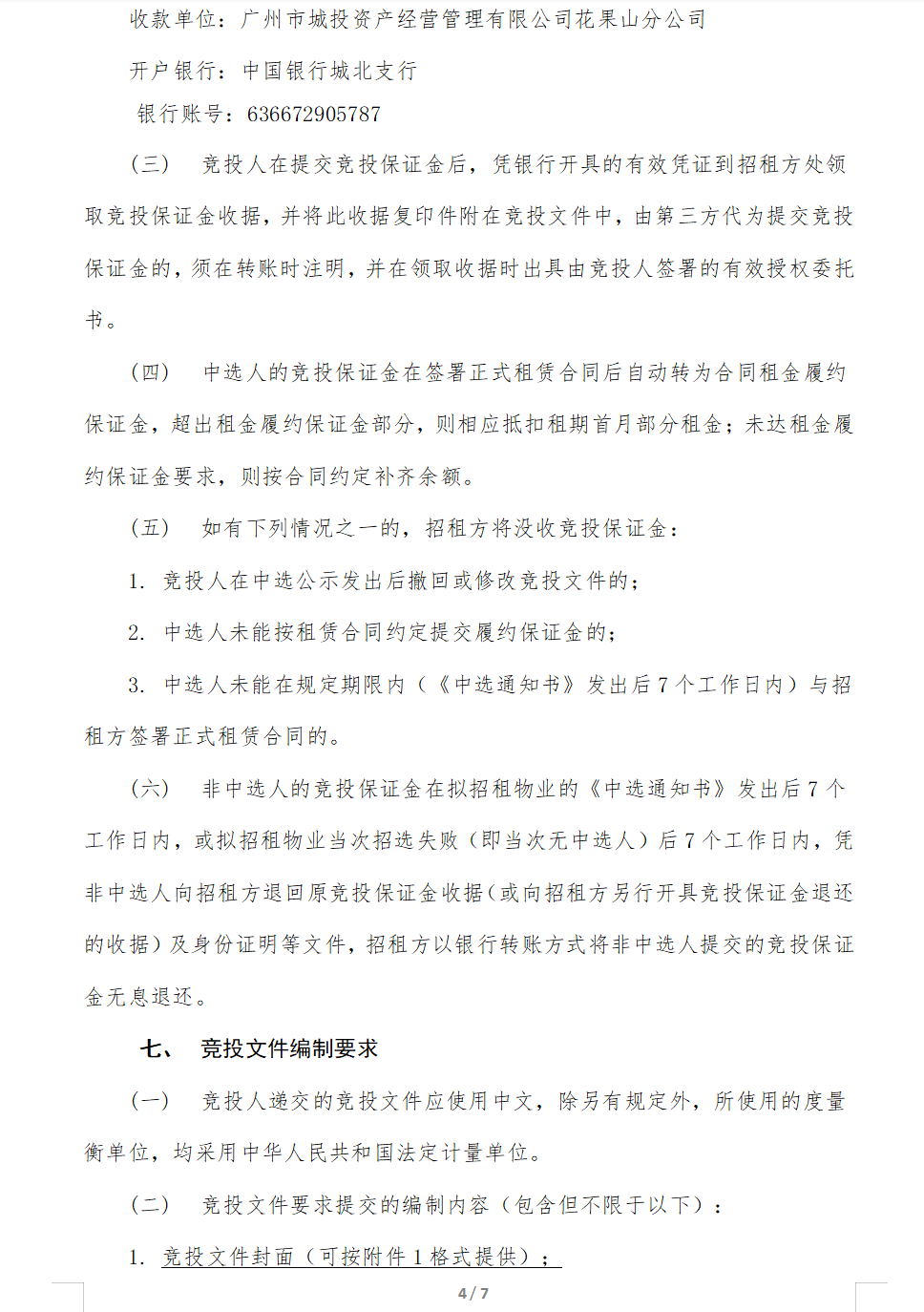 收款单位：广州市城投资产经营管理有限公司花果山分公司

开户银行：中国银行城北支行

银行账号：636672905787

（三） 竞投人在提交竞投保证金后，凭银行开具的有效凭证到招租方处领取竞投保证金收据，并将此收据复印件附在竞投文件中，由第三方代为提交竞投保证金的，须在转账时注明，并在领取收据时出具由竞投人签署的有效授权委托书。

（四） 中选人的竞投保证金在签署正式租赁合同后自动转为合同租金履约保证金，超出租金履约保证金部分，则相应抵扣租期首月部分租金；未达租金履约保证金要求，则按合同约定补齐余额。

（五） 如有下列情况之一的，招租方将没收竞投保证金：

1. 竞投人在中选公示发出后撤回或修改竞投文件的；

2. 中选人未能按租赁合同约定提交履约保证金的；

3. 中选人未能在规定期限内（《中选通知书》发出后 7 个工作日内）与招租方签署正式租赁合同的。

（六） 非中选人的竞投保证金在拟招租物业的《中选通知书》发出后 7 个工作日内，或拟招租物业当次招选失败（即当次无中选人）后 7 个工作日内，凭非中选人向招租方退回原竞投保证金收据（或向招租方另行开具竞投保证金退还的收据）及身份证明等文件，招租方以银行转账方式将非中选人提交的竞投保证金无息退还。

七、 竞投文件编制要求

（一） 竞投人递交的竞投文件应使用中文，除另有规定外，所使用的度量衡单位，均采用中华人民共和国法定计量单位。

（二） 竞投文件要求提交的编制内容（包含但不限于以下）：

1. 竞投文件封面（可按附件 1 格式提供）；

4 / 7